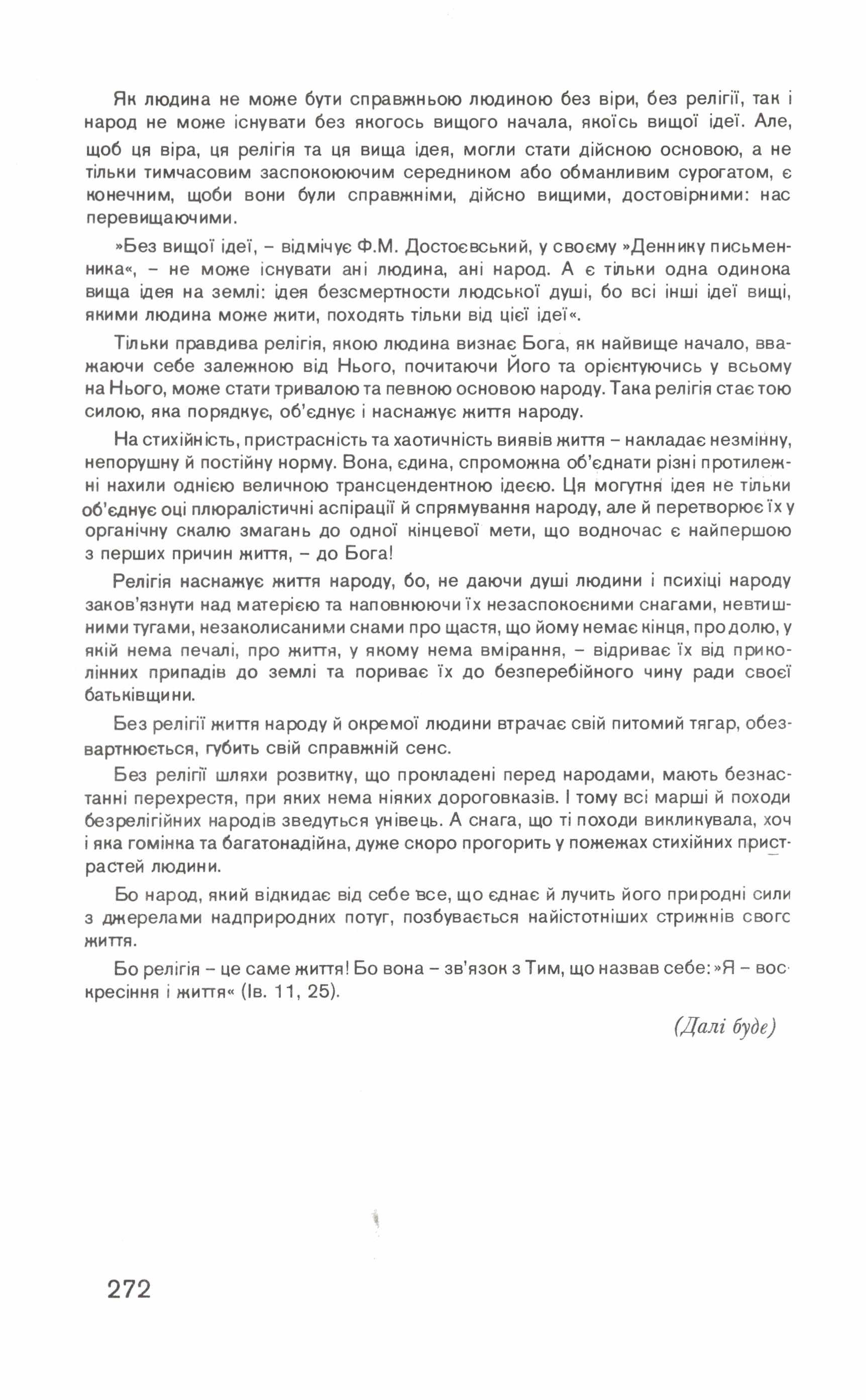 Як людина не може бути справжньою людиною без віри, без релігії, так і народ не може існувати без якогось вищого начала, якоїсь вищої ідеї. Але, щоб ця віра, ця релігія та ця вища ідея, могли стати дійсною основою, а не тільки тимчасовим заспокоюючим середником або обманливим сурогатом, є конечним, щоби вони були справжніми, дійсно вищими, достовірними: нас перевищаючими.

»Без вищої ідеї, – відмічує Ф.М. Достоєвський, у своєму »Деннику письменника«, – не може існувати ані людина, ані народ. А є тільки одна одинока вища ідея на землі: ідея безсмертности людської душі, бо всі інші ідеї вищі, якими людина може жити, походять тільки від цієї ідеї«.

Тільки правдива релігія, якою людина визнає Бога, як найвище начало, вважаючи себе залежною від Нього, почитаючи Його та орієнтуючись у всьому на Нього, може стати тривалою та певною основою народу. Така релігія стає тою силою, яка порядкує, об'єднує і наснажує життя народу.

На стихійність, пристрасність та хаотичність виявів життя – накладає незмінну, непорушну й постійну норму. Вона, єдина, спроможна об'єднати різні протилежні нахили однією величною трансцендентною ідеєю. Ця могутня ідея не тільки об'єднує оці плюралістичні аспірації й спрямування народу, але й перетворює їх у органічну скалю змагань до одної кінцевої мети, що водночас є найпершою з перших причин життя, – до Бога!

Релігія наснажує життя народу, бо, не даючи душі людини і психіці народу заков'язнути над матерією та наповнюючи їх незаспокоєними снагами, невтишними тугами, незаколисаними снами про щастя, що йому немає кінця, про долю, у якій нема печалі, про життя, у якому нема вмірання, – відриває їх від приколінних припадів до землі та пориває їх до безперебійного чину ради своєї батьківщини.

Без релігії життя народу й окремої людини втрачає свій питомий тягар, обезвартнюється, губить свій справжній сенс.

Без релігії шляхи розвитку, що прокладені перед народами, мають безнастанні перехрестя, при яких нема ніяких дороговказів. І тому всі марші й походи безрелігійних народів зведуться унівець. А снага, що ті походи викликувала, хоч і яка гомінка та багатонадійна, дуже скоро прогорить у пожежах стихійних пристрастей людини.

Бо народ, який відкидає від себе все, що єднає й лучить його природні сили з джерелами надприродних потуг, позбувається найістотніших стрижнів свого життя.

Бо релігія – це саме життя! Бо вона – зв'язок з Тим, що назвав себе: »Я – воскресіння і життя« (Ів. 11, 25).

(Далі буде)

272